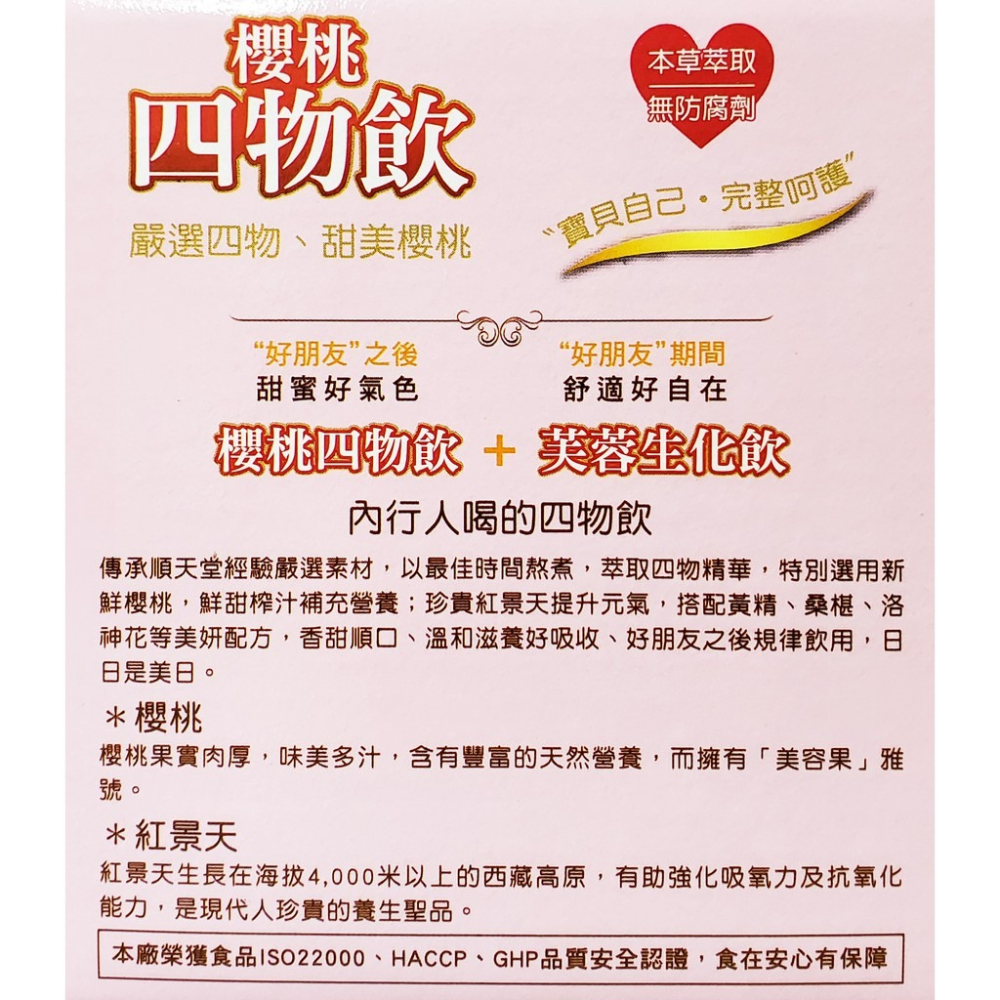 櫻桃
四物飲

本草萃取
無防腐劑

嚴選四物、甜美櫻桃

"寶貝自己・完整呵護"

"好朋友"之後
甜蜜好氣色

"好朋友"期間
舒適好自在

櫻桃四物飲 + 芙蓉生化飲

內行人喝的四物飲

傳承順天堂經驗嚴選素材，以最佳時間熬煮，萃取四物精華，特別選用新鮮櫻桃，鮮甜榨汁補充營養；珍貴紅景天提升元氣，搭配黃精、桑椹、洛神花等美妍配方，香甜順口、溫和滋養好吸收、好朋友之後規律飲用，日日是美日。

＊櫻桃
櫻桃果實肉厚，味美多汁，含有豐富的天然營養，而擁有「美容果」雅號。

＊紅景天
紅景天生長在海拔4,000米以上的西藏高原，有助強化吸氧力及抗氧化能力，是現代人珍貴的養生聖品。

本廠榮獲食品ISO22000、HACCP、GHP品質安全認證，食在安心有保障